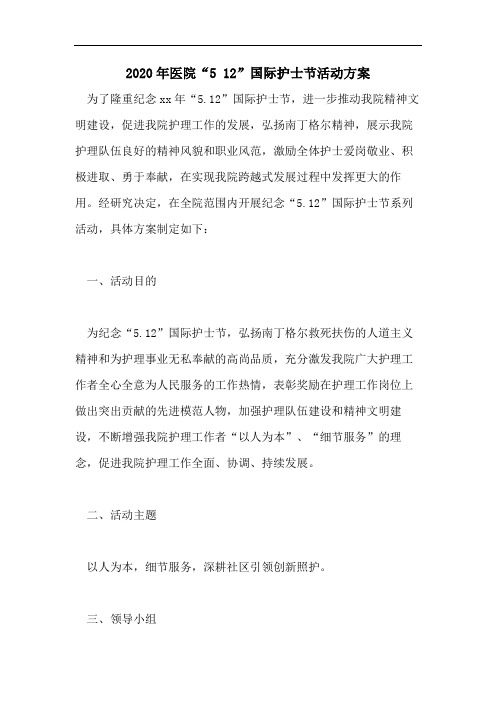 2020年医院“5 12”国际护士节活动方案

为了隆重纪念xx年“5.12”国际护士节，进一步推动我院精神文明建设，促进我院护理工作的发展，弘扬南丁格尔精神，展示我院护理队伍良好的精神风貌和职业风范，激励全体护士爱岗敬业、积极进取、勇于奉献，在实现我院跨越式发展过程中发挥更大的作用。经研究决定，在全院范围内开展纪念“5.12”国际护士节系列活动，具体方案制定如下：

一、活动目的

为纪念“5.12”国际护士节，弘扬南丁格尔救死扶伤的人道主义精神和为护理事业无私奉献的高尚品质，充分激发我院广大护理工作者全心全意为人民服务的工作热情，表彰奖励在护理工作岗位上做出突出贡献的先进模范人物，加强护理队伍建设和精神文明建设，不断增强我院护理工作者“以人为本”、“细节服务”的理念，促进我院护理工作全面、协调、持续发展。

二、活动主题

以人为本，细节服务，深耕社区引领创新照护。

三、领导小组